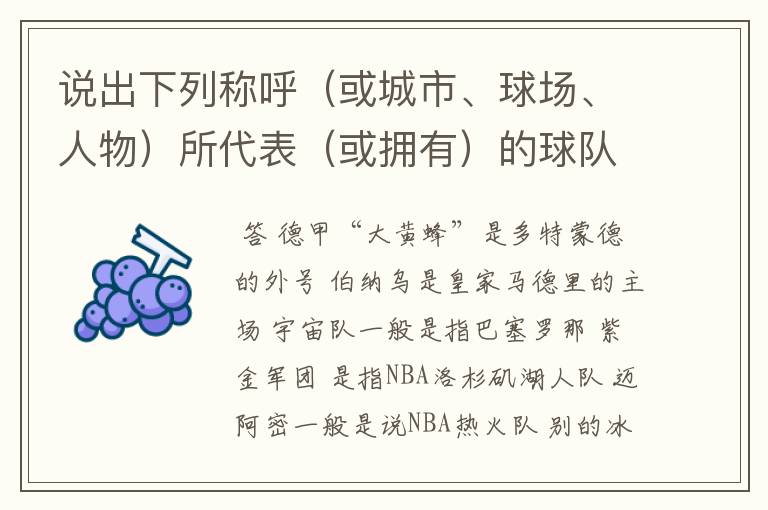 说出下列称呼（或城市、球场、人物）所代表（或拥有）的球队

答 德甲“大黄蜂”是多特蒙德的外号 伯纳乌是皇家马德里的主场 宇宙队一般是指巴塞罗那 紫金军团 是指NBA洛杉矶湖人队 迈阿密一般是说NBA热火队 别的冰